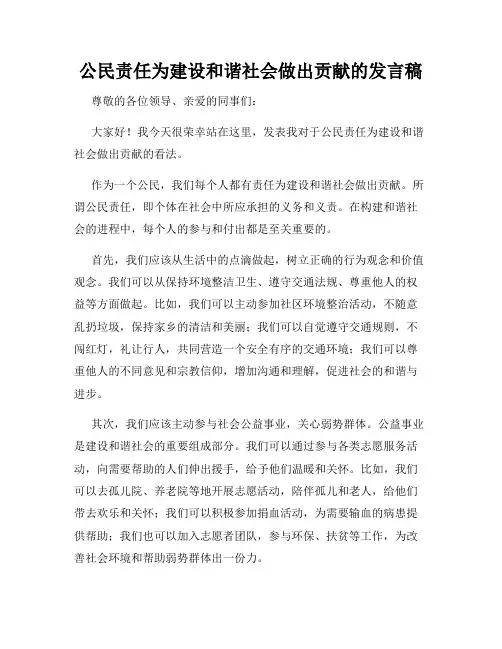 公民责任为建设和谐社会做出贡献的发言稿

尊敬的各位领导、亲爱的同事们：

大家好！我今天很荣幸站在这里，发表我对于公民责任为建设和谐社会做出贡献的看法。

作为一个公民，我们每个人都有责任为建设和谐社会做出贡献。所谓公民责任，即个体在社会中所应承担的义务和义责。在构建和谐社会的进程中，每个人的参与和付出都是至关重要的。

首先，我们应该从生活中的点滴做起，树立正确的行为观念和价值观念。我们可以从保持环境整洁卫生、遵守交通法规、尊重他人的权益等方面做起。比如，我们可以主动参加社区环境整治活动，不随意乱扔垃圾，保持家乡的清洁和美丽；我们可以自觉遵守交通规则，不闯红灯，礼让行人，共同营造一个安全有序的交通环境；我们可以尊重他人的不同意见和宗教信仰，增加沟通和理解，促进社会的和谐与进步。

其次，我们应该主动参与社会公益事业，关心弱势群体。公益事业是建设和谐社会的重要组成部分。我们可以通过参与各类志愿服务活动，向需要帮助的人们伸出援手，给予他们温暖和关怀。比如，我们可以去孤儿院、养老院等地开展志愿活动，陪伴孤儿和老人，给他们带去欢乐和关怀；我们可以积极参加捐血活动，为需要输血的病患提供帮助；我们也可以加入志愿者团队，参与环保、扶贫等工作，为改善社会环境和帮助弱势群体出一份力。